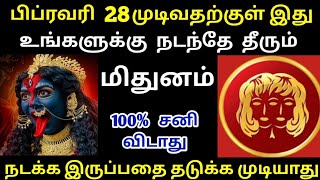 பிப்ரவரி 28 முடிவதற்குள் இது உங்களுக்கு நடந்தே தீரும்

மிதுனம்

100% சனி விடாது

நடக்க இருப்பதை தடுக்க முடியாது